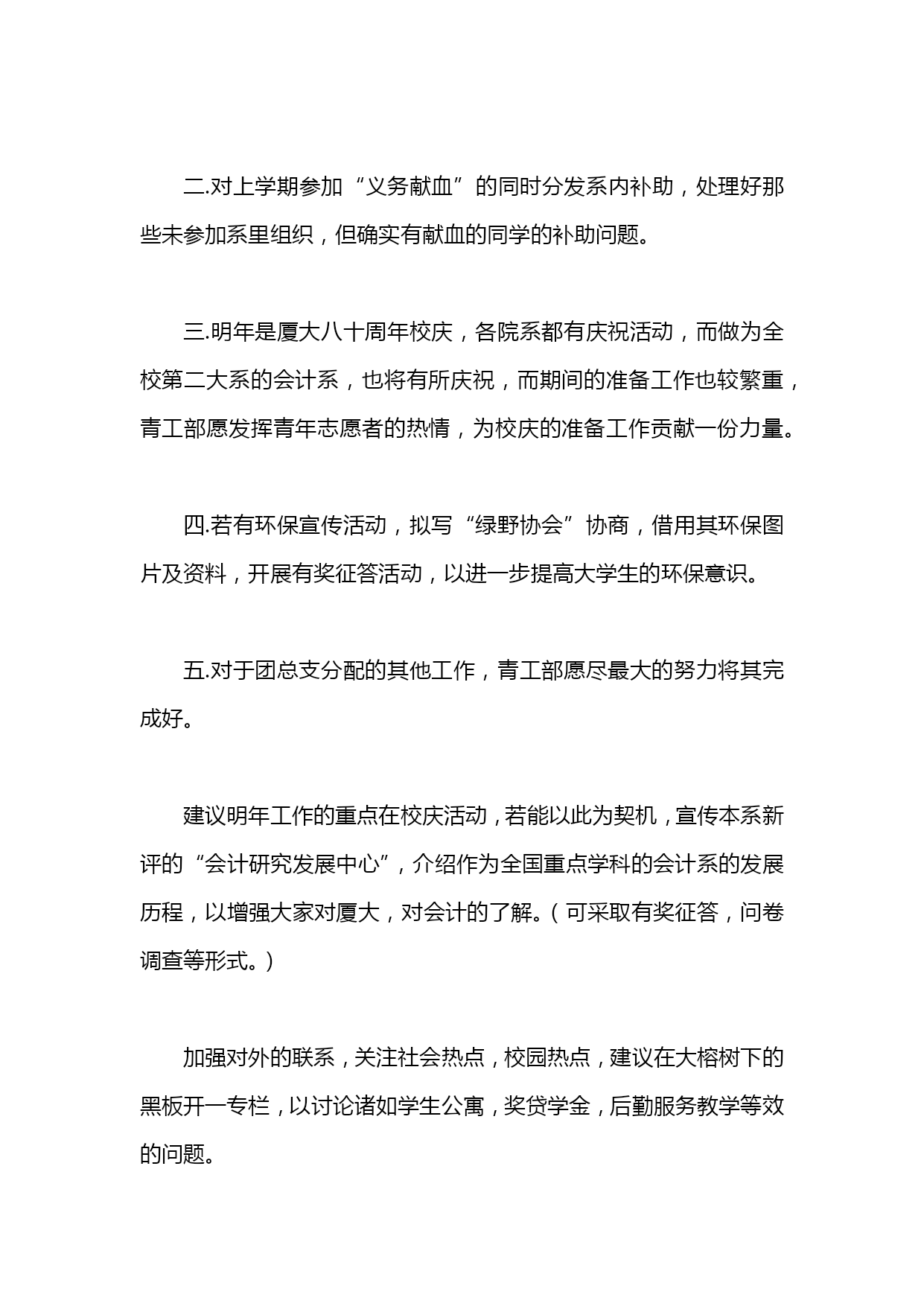 二.对上学期参加“义务献血”的同时分发系内补助，处理好那些未参加系里组织，但确实有献血的同学的补助问题。

三.明年是厦大八十周年校庆，各院系都有庆祝活动，而做为全校第二大系的会计系，也将有所庆祝，而期间的准备工作也较繁重，青工部愿发挥青年志愿者的热情，为校庆的准备工作贡献一份力量。

四.若有环保宣传活动，拟写“绿野协会”协商，借用其环保图片及资料，开展有奖征答活动，以进一步提高大学生的环保意识。

五.对于团总支分配的其他工作，青工部愿尽最大的努力将其完成好。

建议明年工作的重点在校庆活动，若能以此为契机，宣传本系新评的“会计研究发展中心”，介绍作为全国重点学科的会计系的发展历程，以增强大家对厦大，对会计的了解。（可采取有奖征答，问卷调查等形式。）

加强对外的联系，关注社会热点，校园热点，建议在大榕树下的黑板开一专栏，以讨论诸如学生公寓，奖贷学金，后勤服务教学等效的问题。